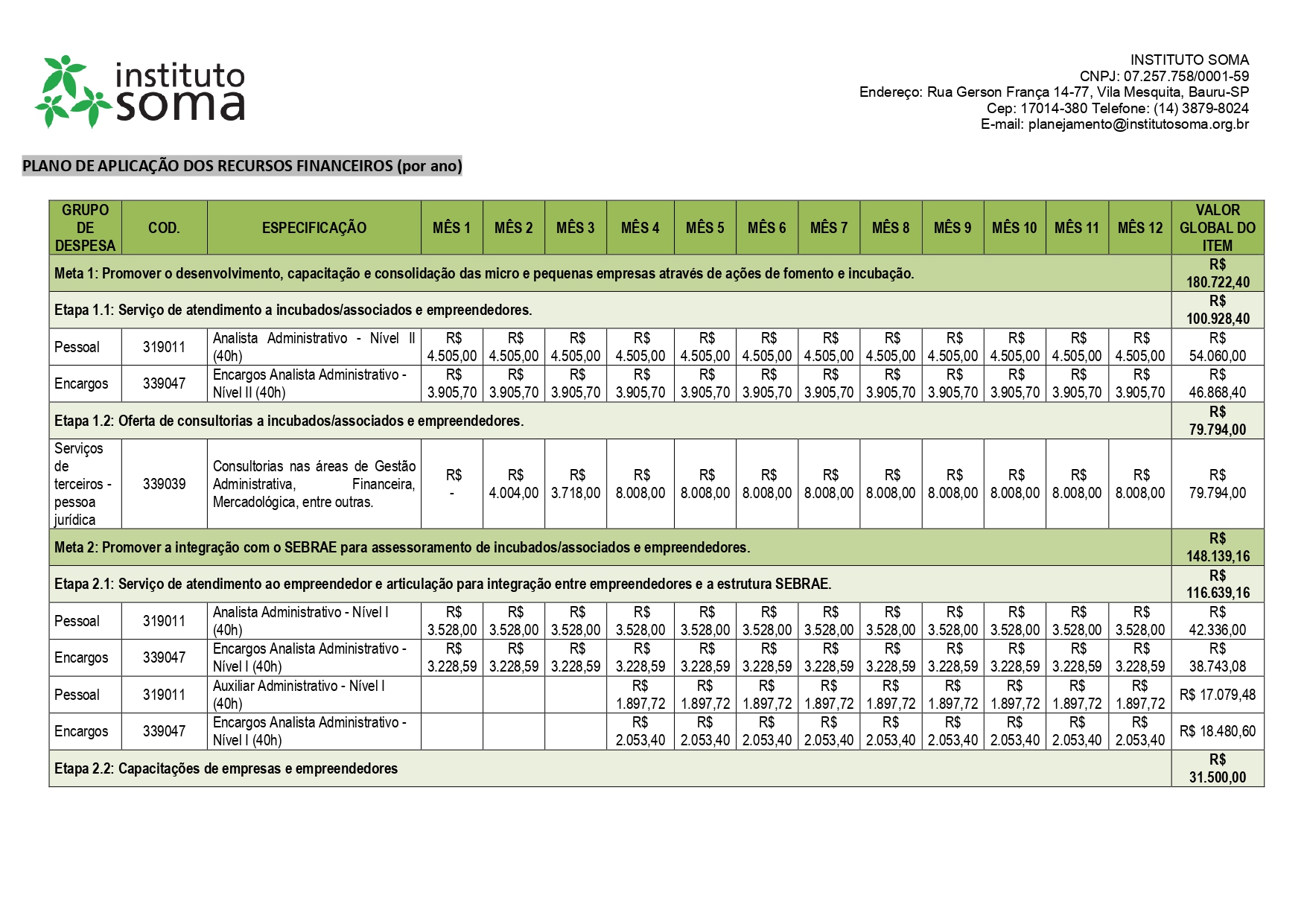 instituto soma

INSTITUTO SOMA
CNPJ: 07.257.758/0001-59
Endereço: Rua Gerson França 14-77, Vila Mesquita, Bauru-SP
Cep: 17014-380 Telefone: (14) 3879-8024
E-mail: planejamento@institutosoma.org.br

PLANO DE APLICAÇÃO DOS RECURSOS FINANCEIROS (por ano)

| GRUPO DE DESPESA | COD. | ESPECIFICAÇÃO | MÊS 1 | MÊS 2 | MÊS 3 | MÊS 4 | MÊS 5 | MÊS 6 | MÊS 7 | MÊS 8 | MÊS 9 | MÊS 10 | MÊS 11 | MÊS 12 | VALOR GLOBAL DO ITEM |
|---|---|---|---|---|---|---|---|---|---|---|---|---|---|---|---|
| Meta 1: Promover o desenvolvimento, capacitação e consolidação das micro e pequenas empresas através de ações de fomento e incubação. | | | | | | | | | | | | | | | R$ 180.722,40 |
| Etapa 1.1: Serviço de atendimento a incubados/associados e empreendedores. | | | | | | | | | | | | | | | R$ 100.928,40 |
| Pessoal | 319011 | Analista Administrativo - Nível II (40h) | R$ 4.505,00 | R$ 4.505,00 | R$ 4.505,00 | R$ 4.505,00 | R$ 4.505,00 | R$ 4.505,00 | R$ 4.505,00 | R$ 4.505,00 | R$ 4.505,00 | R$ 4.505,00 | R$ 4.505,00 | R$ 4.505,00 | R$ 54.060,00 |
| Encargos | 339047 | Encargos Analista Administrativo - Nível II (40h) | R$ 3.905,70 | R$ 3.905,70 | R$ 3.905,70 | R$ 3.905,70 | R$ 3.905,70 | R$ 3.905,70 | R$ 3.905,70 | R$ 3.905,70 | R$ 3.905,70 | R$ 3.905,70 | R$ 3.905,70 | R$ 3.905,70 | R$ 46.868,40 |
| Etapa 1.2: Oferta de consultorias a incubados/associados e empreendedores. | | | | | | | | | | | | | | | R$ 79.794,00 |
| Serviços de terceiros - pessoa jurídica | 339039 | Consultorias nas áreas de Gestão Administrativa, Financeira, Mercadológica, entre outras. | R$ - | R$ 4.004,00 | R$ 3.718,00 | R$ 8.008,00 | R$ 8.008,00 | R$ 8.008,00 | R$ 8.008,00 | R$ 8.008,00 | R$ 8.008,00 | R$ 8.008,00 | R$ 8.008,00 | R$ 8.008,00 | R$ 79.794,00 |
| Meta 2: Promover a integração com o SEBRAE para assessoramento de incubados/associados e empreendedores. | | | | | | | | | | | | | | | R$ 148.139,16 |
| Etapa 2.1: Serviço de atendimento ao empreendedor e articulação para integração entre empreendedores e a estrutura SEBRAE. | | | | | | | | | | | | | | | R$ 116.639,16 |
| Pessoal | 319011 | Analista Administrativo - Nível I (40h) | R$ 3.528,00 | R$ 3.528,00 | R$ 3.528,00 | R$ 3.528,00 | R$ 3.528,00 | R$ 3.528,00 | R$ 3.528,00 | R$ 3.528,00 | R$ 3.528,00 | R$ 3.528,00 | R$ 3.528,00 | R$ 3.528,00 | R$ 42.336,00 |
| Encargos | 339047 | Encargos Analista Administrativo - Nível I (40h) | R$ 3.228,59 | R$ 3.228,59 | R$ 3.228,59 | R$ 3.228,59 | R$ 3.228,59 | R$ 3.228,59 | R$ 3.228,59 | R$ 3.228,59 | R$ 3.228,59 | R$ 3.228,59 | R$ 3.228,59 | R$ 3.228,59 | R$ 38.743,08 |
| Pessoal | 319011 | Auxiliar Administrativo - Nível I (40h) | | | | R$ 1.897,72 | R$ 1.897,72 | R$ 1.897,72 | R$ 1.897,72 | R$ 1.897,72 | R$ 1.897,72 | R$ 1.897,72 | R$ 1.897,72 | R$ 1.897,72 | R$ 17.079,48 |
| Encargos | 339047 | Encargos Analista Administrativo - Nível I (40h) | | | | R$ 2.053,40 | R$ 2.053,40 | R$ 2.053,40 | R$ 2.053,40 | R$ 2.053,40 | R$ 2.053,40 | R$ 2.053,40 | R$ 2.053,40 | R$ 2.053,40 | R$ 18.480,60 |
| Etapa 2.2: Capacitações de empresas e empreendedores | | | | | | | | | | | | | | | R$ 31.500,00 |